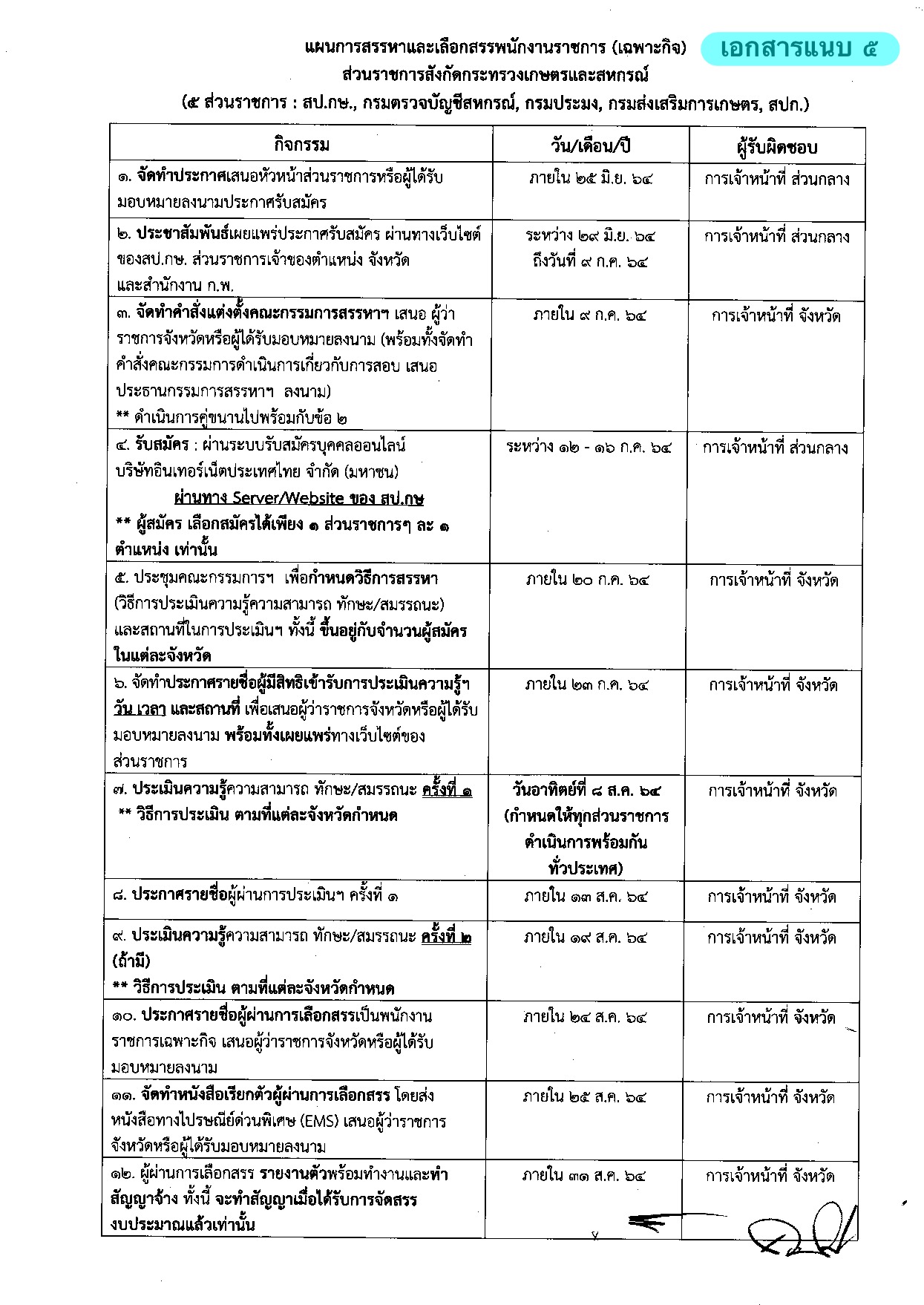 แผนการสรรหาและเลือกสรรพนักงานราชการ (เฉพาะกิจ) เอกสารแนบ ๕
ส่วนราชการสังกัดกระทรวงเกษตรและสหกรณ์
(๕ ส่วนราชการ : สป.กษ., กรมตรวจบัญชีสหกรณ์, กรมประมง, กรมส่งเสริมการเกษตร, สปก.)

| กิจกรรม | วัน/เดือน/ปี | ผู้รับผิดชอบ |
|---|---|---|
| ๑. จัดทำประกาศเสนอหัวหน้าส่วนราชการหรือผู้ได้รับมอบหมายลงนามประกาศรับสมัคร | ภายใน ๒๕ มิ.ย. ๖๔ | การเจ้าหน้าที่ ส่วนกลาง |
| ๒. ประชาสัมพันธ์เผยแพร่ประกาศรับสมัคร ผ่านทางเว็บไซต์ของสป.กษ. ส่วนราชการเจ้าของตำแหน่ง จังหวัด และสำนักงาน ก.พ. | ระหว่าง ๒๙ มิ.ย. ๖๔ ถึงวันที่ ๙ ก.ค. ๖๔ | การเจ้าหน้าที่ ส่วนกลาง |
| ๓. จัดทำคำสั่งแต่งตั้งคณะกรรมการสรรหาฯ เสนอ ผู้ว่าราชการจังหวัดหรือผู้ได้รับมอบหมายลงนาม (พร้อมทั้งจัดทำคำสั่งคณะกรรมการดำเนินการเกี่ยวกับการสอบ เสนอประธานกรรมการสรรหาฯ ลงนาม) ** ดำเนินการคู่ขนานไปพร้อมกับข้อ ๒ | ภายใน ๙ ก.ค. ๖๔ | การเจ้าหน้าที่ จังหวัด |
| ๔. รับสมัคร : ผ่านระบบรับสมัครบุคคลออนไลน์ บริษัทอินเทอร์เน็ตประเทศไทย จำกัด (มหาชน) ผ่านทาง Server/Website ของ สป.กษ ** ผู้สมัคร เลือกสมัครได้เพียง ๑ ส่วนราชการๆ ละ ๑ ตำแหน่ง เท่านั้น | ระหว่าง ๑๒ - ๑๖ ก.ค. ๖๔ | การเจ้าหน้าที่ ส่วนกลาง |
| ๕. ประชุมคณะกรรมการฯ เพื่อกำหนดวิธีการสรรหา (วิธีการประเมินความรู้ความสามารถ ทักษะ/สมรรถนะ) และสถานที่ในการประเมินฯ ทั้งนี้ ขึ้นอยู่กับจำนวนผู้สมัครในแต่ละจังหวัด | ภายใน ๒๐ ก.ค. ๖๔ | การเจ้าหน้าที่ จังหวัด |
| ๖. จัดทำประกาศรายชื่อผู้มีสิทธิเข้ารับการประเมินความรู้ฯ วัน เวลา และสถานที่ เพื่อเสนอผู้ว่าราชการจังหวัดหรือผู้ได้รับมอบหมายลงนาม พร้อมทั้งเผยแพร่ทางเว็บไซต์ของส่วนราชการ | ภายใน ๒๓ ก.ค. ๖๔ | การเจ้าหน้าที่ จังหวัด |
| ๗. ประเมินความรู้ความสามารถ ทักษะ/สมรรถนะ ครั้งที่ ๑ ** วิธีการประเมิน ตามที่แต่ละจังหวัดกำหนด | วันอาทิตย์ที่ ๘ ส.ค. ๖๔ (กำหนดให้ทุกส่วนราชการดำเนินการพร้อมกันทั่วประเทศ) | การเจ้าหน้าที่ จังหวัด |
| ๘. ประกาศรายชื่อผู้ผ่านการประเมินฯ ครั้งที่ ๑ | ภายใน ๑๓ ส.ค. ๖๔ | การเจ้าหน้าที่ จังหวัด |
| ๙. ประเมินความรู้ความสามารถ ทักษะ/สมรรถนะ ครั้งที่ ๒ (ถ้ามี) ** วิธีการประเมิน ตามที่แต่ละจังหวัดกำหนด | ภายใน ๑๙ ส.ค. ๖๔ | การเจ้าหน้าที่ จังหวัด |
| ๑๐. ประกาศรายชื่อผู้ผ่านการเลือกสรรเป็นพนักงานราชการเฉพาะกิจ เสนอผู้ว่าราชการจังหวัดหรือผู้ได้รับมอบหมายลงนาม | ภายใน ๒๔ ส.ค. ๖๔ | การเจ้าหน้าที่ จังหวัด |
| ๑๑. จัดทำหนังสือเรียกตัวผู้ผ่านการเลือกสรร โดยส่งหนังสือทางไปรษณีย์ด่วนพิเศษ (EMS) เสนอผู้ว่าราชการจังหวัดหรือผู้ได้รับมอบหมายลงนาม | ภายใน ๒๕ ส.ค. ๖๔ | การเจ้าหน้าที่ จังหวัด |
| ๑๒. ผู้ผ่านการเลือกสรร รายงานตัวพร้อมทำงานและทำสัญญาจ้าง ทั้งนี้ จะทำสัญญาเมื่อได้รับการจัดสรรงบประมาณแล้วเท่านั้น | ภายใน ๓๑ ส.ค. ๖๔ | การเจ้าหน้าที่ จังหวัด |